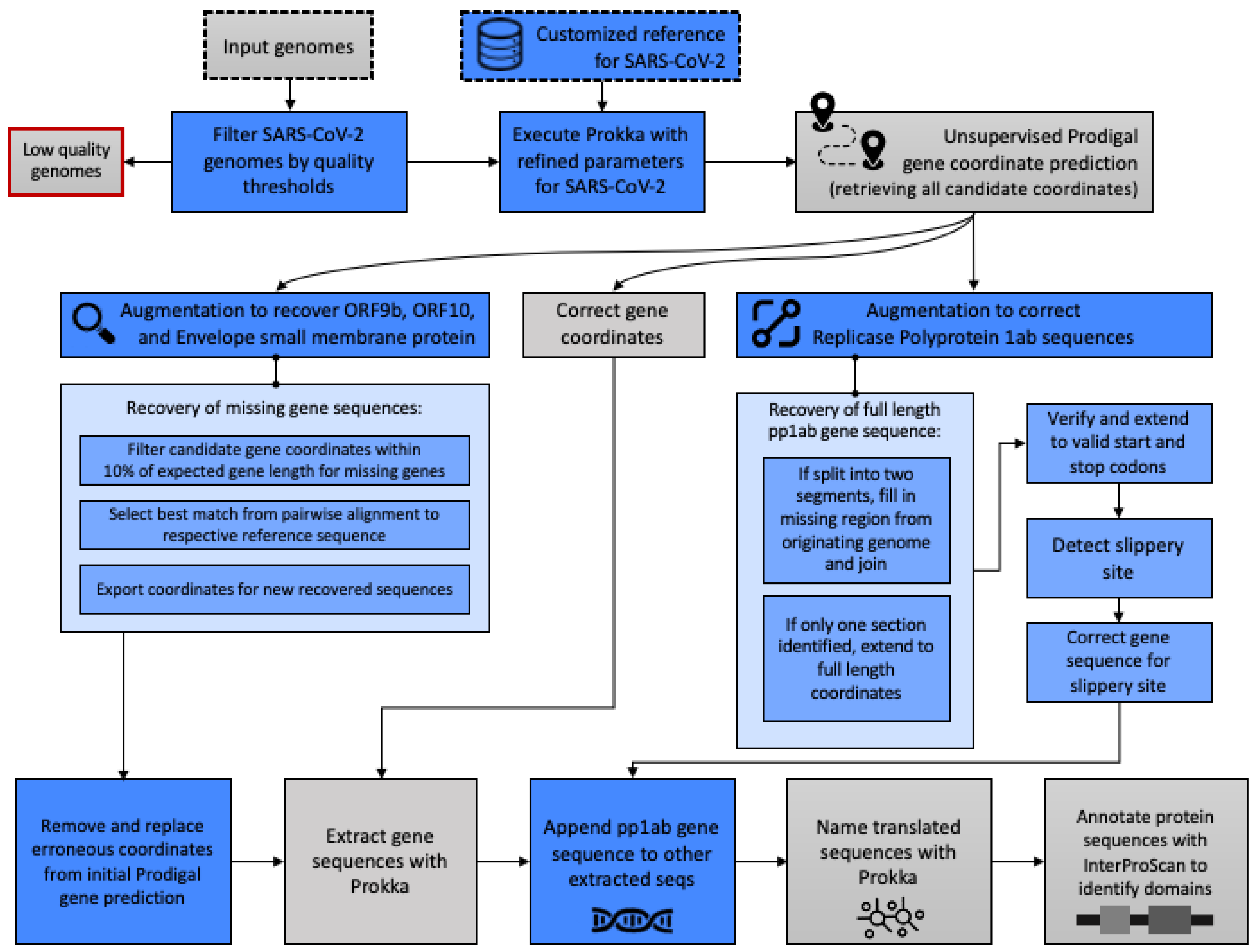 Input genomes

Customized reference for SARS-CoV-2

Low quality genomes

Filter SARS-CoV-2 genomes by quality thresholds

Execute Prokka with refined parameters for SARS-CoV-2

Unsupervised Prodigal gene coordinate prediction (retrieving all candidate coordinates)

Augmentation to recover ORF9b, ORF10, and Envelope small membrane protein

Correct gene coordinates

Augmentation to correct Replicase Polyprotein 1ab sequences

Recovery of missing gene sequences:

Filter candidate gene coordinates within 10% of expected gene length for missing genes

Select best match from pairwise alignment to respective reference sequence

Export coordinates for new recovered sequences

Recovery of full length pp1ab gene sequence:

If split into two segments, fill in missing region from originating genome and join

If only one section identified, extend to full length coordinates

Verify and extend to valid start and stop codons

Detect slippery site

Correct gene sequence for slippery site

Remove and replace erroneous coordinates from initial Prodigal gene prediction

Extract gene sequences with Prokka

Append pp1ab gene sequence to other extracted seqs

Name translated sequences with Prokka

Annotate protein sequences with InterProScan to identify domains